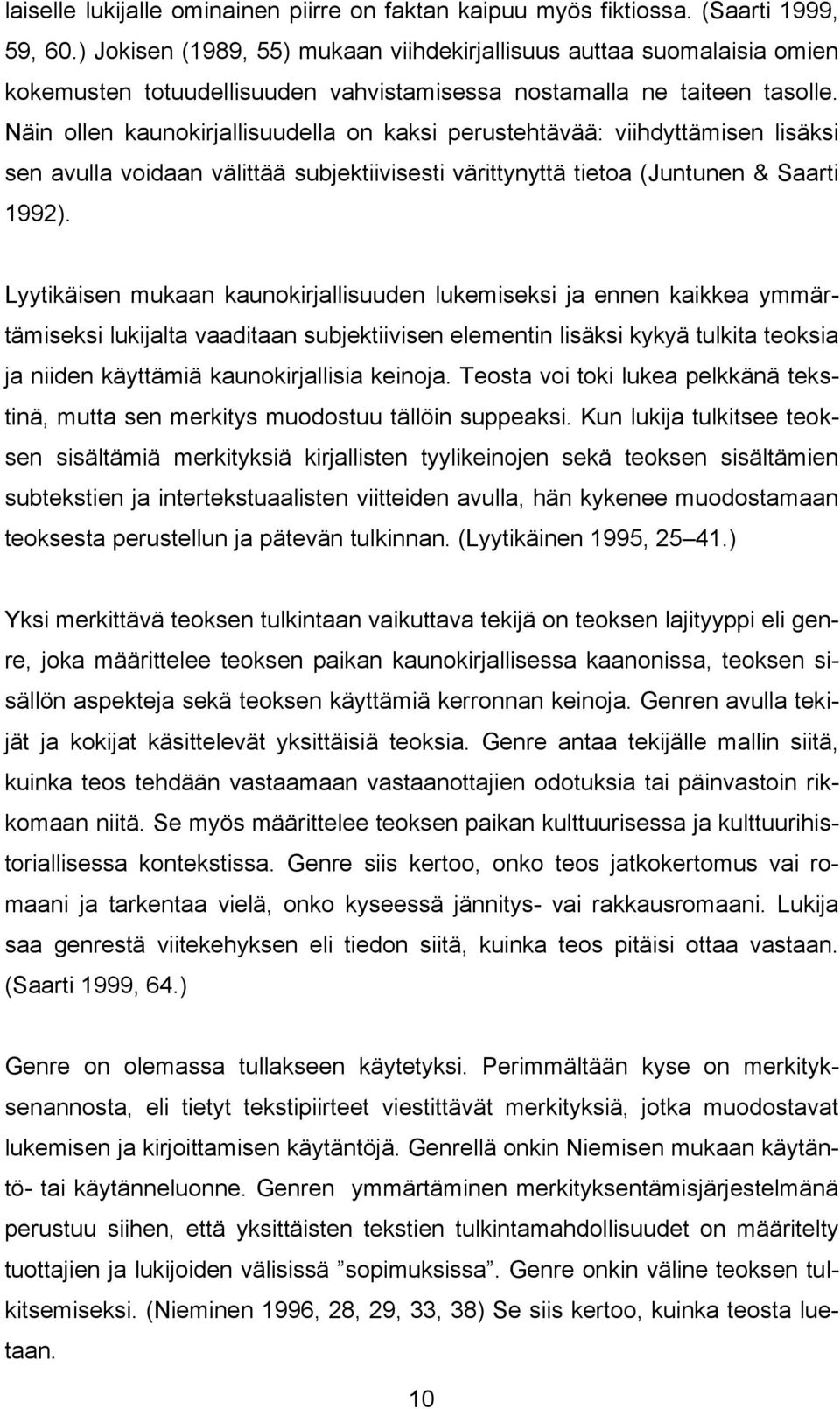 laiselle lukijalle ominainen piirre on faktan kaipuu myös fiktiossa. (Saarti 1999, 59, 60.) Jokisen (1989, 55) mukaan viihdekirjallisuus auttaa suomalaisia omien kokemusten totuudellisuuden vahvistamisessa nostamalla ne taiteen tasolle. Näin ollen kaunokirjallisuudella on kaksi perustehtävää: viihdyttämisen lisäksi sen avulla voidaan välittää subjektiivisesti värittynyttä tietoa (Juntunen & Saarti 1992).

Lyytikäisen mukaan kaunokirjallisuuden lukemiseksi ja ennen kaikkea ymmärtämiseksi lukijalta vaaditaan subjektiivisen elementin lisäksi kykyä tulkita teoksia ja niiden käyttämiä kaunokirjallisia keinoja. Teosta voi toki lukea pelkkänä tekstinä, mutta sen merkitys muodostuu tällöin suppeaksi. Kun lukija tulkitsee teoksen sisältämiä merkityksiä kirjallisten tyylikeinojen sekä teoksen sisältämien subtekstien ja intertekstuaalisten viitteiden avulla, hän kykenee muodostamaan teoksesta perustellun ja pätevän tulkinnan. (Lyytikäinen 1995, 25 41.)

Yksi merkittävä teoksen tulkintaan vaikuttava tekijä on teoksen lajityyppi eli genre, joka määrittelee teoksen paikan kaunokirjallisessa kaanonissa, teoksen sisällön aspekteja sekä teoksen käyttämiä kerronnan keinoja. Genren avulla tekijät ja kokijat käsittelevät yksittäisiä teoksia. Genre antaa tekijälle mallin siitä, kuinka teos tehdään vastaamaan vastaanottajien odotuksia tai päinvastoin rikkomaan niitä. Se myös määrittelee teoksen paikan kulttuurisessa ja kulttuurihistoriallisessa kontekstissa. Genre siis kertoo, onko teos jatkokertomus vai romaani ja tarkentaa vielä, onko kyseessä jännitys- vai rakkausromaani. Lukija saa genrestä viitekehyksen eli tiedon siitä, kuinka teos pitäisi ottaa vastaan. (Saarti 1999, 64.)

Genre on olemassa tullakseen käytetyksi. Perimmältään kyse on merkityksenannosta, eli tietyt tekstipiirteet viestittävät merkityksiä, jotka muodostavat lukemisen ja kirjoittamisen käytäntöjä. Genrellä onkin Niemisen mukaan käytäntö- tai käytänneluonne. Genren ymmärtäminen merkityksentämisjärjestelmänä perustuu siihen, että yksittäisten tekstien tulkintamahdollisuudet on määritelty tuottajien ja lukijoiden välisissä ”sopimuksissa”. Genre onkin väline teoksen tulkitsemiseksi. (Nieminen 1996, 28, 29, 33, 38) Se siis kertoo, kuinka teosta luetaan.

10